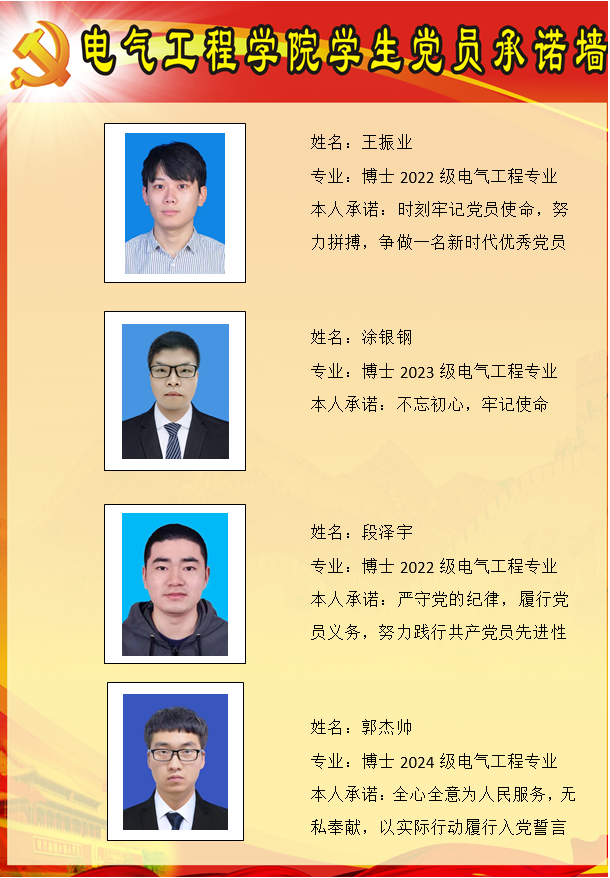 电气工程学院学生党员承诺墙

姓名：王振业

专业：博士2022级电气工程专业

本人承诺：时刻牢记党员使命，努力拼搏，争做一名新时代优秀党员

姓名：涂银钢

专业：博士2023级电气工程专业

本人承诺：不忘初心，牢记使命

姓名：段泽宇

专业：博士2022级电气工程专业

本人承诺：严守党的纪律，履行党员义务，努力践行共产党员先进性

姓名：郭杰帅

专业：博士2024级电气工程专业

本人承诺：全心全意为人民服务，无私奉献，以实际行动履行入党誓言